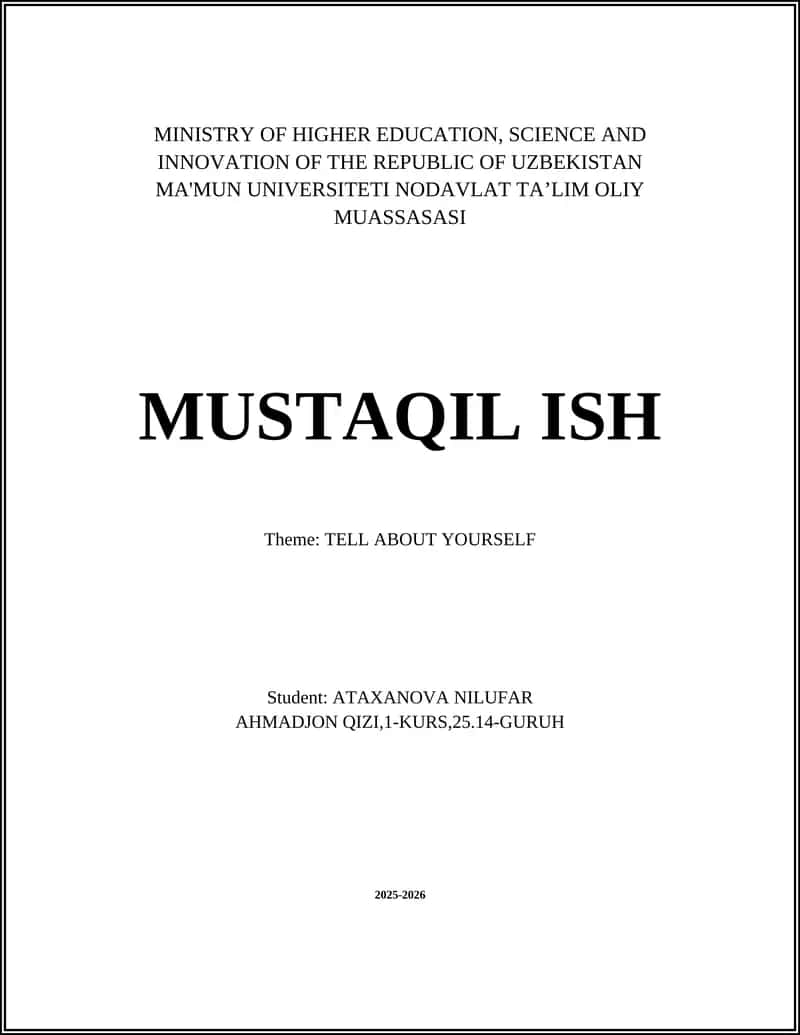 MINISTRY OF HIGHER EDUCATION, SCIENCE AND INNOVATION OF THE REPUBLIC OF UZBEKISTAN MA'MUN UNIVERSITETI NODAVLAT TA’LIM OLIY MUASSASASI

MUSTAQIL ISH

Theme: TELL ABOUT YOURSELF

Student: ATAXANOVA NILUFAR AHMADJON QIZI,1-KURS,25.14-GURUH

2025-2026